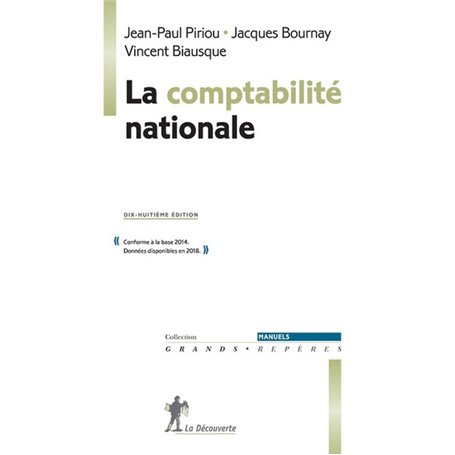 Jean-Paul Piriou • Jacques Bournay
Vincent Biausque

La comptabilité nationale

DIX-HUITIÈME ÉDITION

« Conforme à la base 2014. Données disponibles en 2018. »

Collection MANUELS
GRANDS • REPÈRES

La Découverte